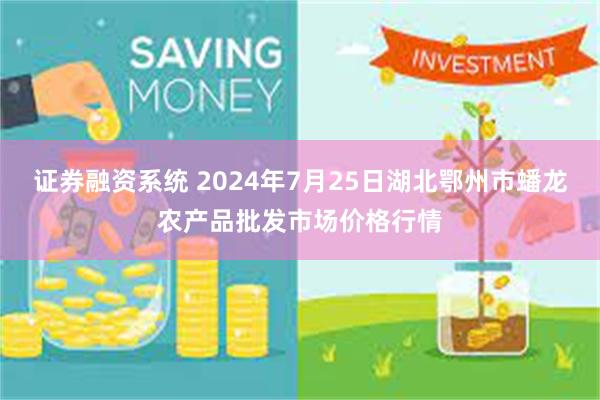 SAVING MONEY

INVESTMENT

证券融资系统 2024年7月25日湖北鄂州市蟠龙农产品批发市场价格行情